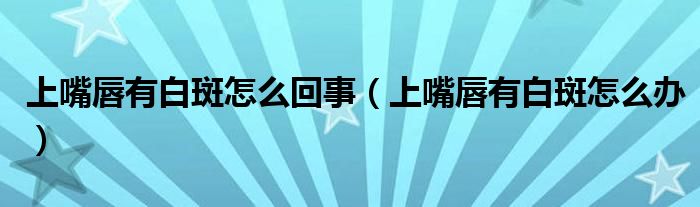 上嘴唇有白斑怎么回事（上嘴唇有白斑怎么办）